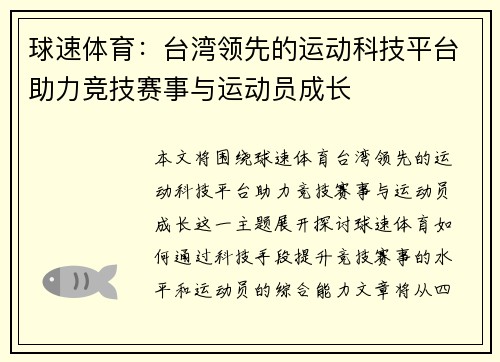 球速体育：台湾领先的运动科技平台助力竞技赛事与运动员成长

本文将围绕球速体育台湾领先的运动科技平台助力竞技赛事与运动员成长这一主题展开探讨球速体育如何通过科技手段提升竞技赛事的水平和运动员的综合能力文章将从四